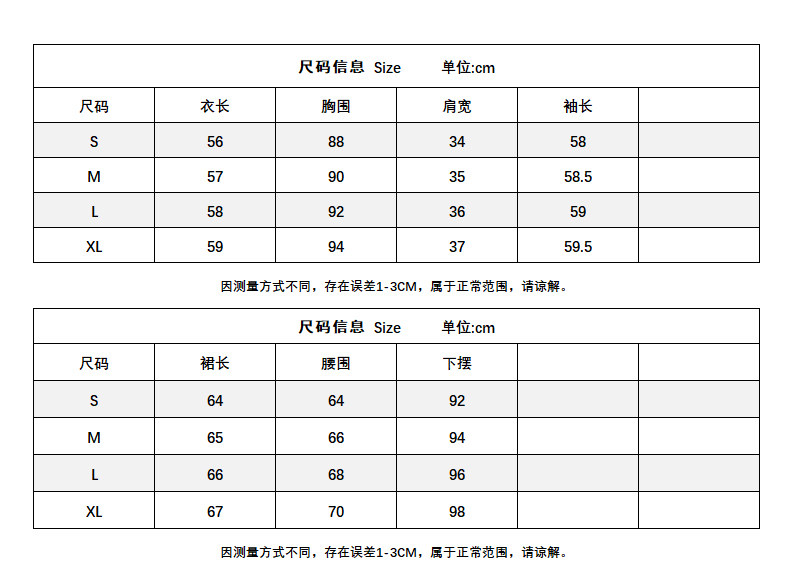 尺码信息 Size 单位:cm

| 尺码 | 衣长 | 胸围 | 肩宽 | 袖长 | |
|---|---|---|---|---|---|
| S | 56 | 88 | 34 | 58 | |
| M | 57 | 90 | 35 | 58.5 | |
| L | 58 | 92 | 36 | 59 | |
| XL | 59 | 94 | 37 | 59.5 | |

因测量方式不同，存在误差1-3CM，属于正常范围，请谅解。

尺码信息 Size 单位:cm

| 尺码 | 裙长 | 腰围 | 下摆 | | |
|---|---|---|---|---|---|
| S | 64 | 64 | 92 | | |
| M | 65 | 66 | 94 | | |
| L | 66 | 68 | 96 | | |
| XL | 67 | 70 | 98 | | |

因测量方式不同，存在误差1-3CM，属于正常范围，请谅解。